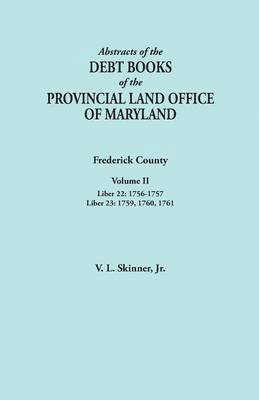 Abstracts of the
DEBT BOOKS
of the
PROVINCIAL LAND OFFICE
OF MARYLAND

Frederick County

Volume II
Liber 22: 1756-1757
Liber 23: 1759, 1760, 1761

V. L. Skinner, Jr.